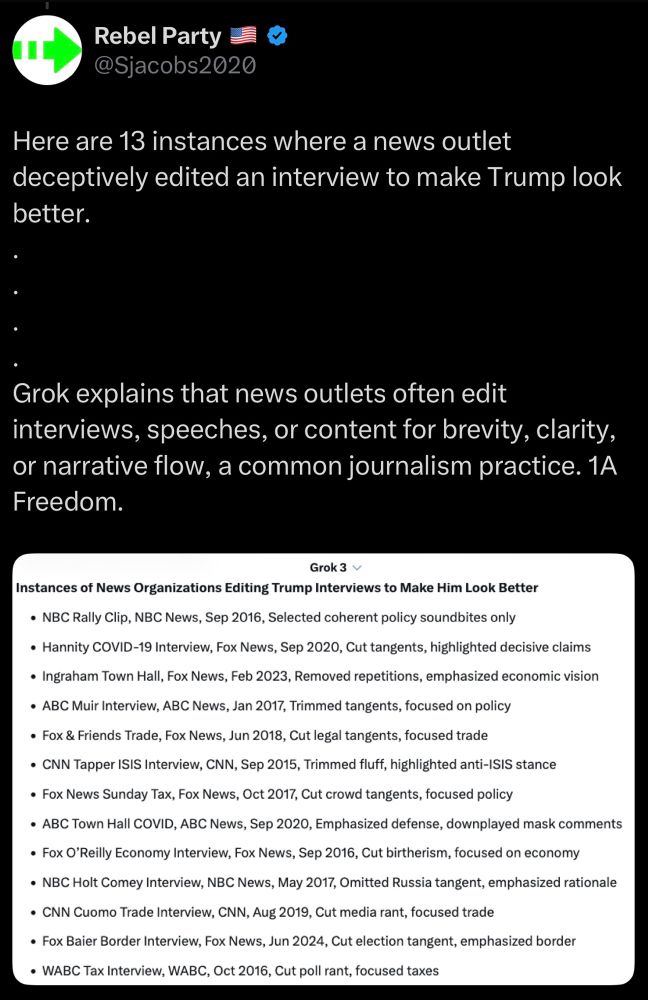 Rebel Party 🇺🇸
@Sjacobs2020

Here are 13 instances where a news outlet deceptively edited an interview to make Trump look better.
.
.
.
.
Grok explains that news outlets often edit interviews, speeches, or content for brevity, clarity, or narrative flow, a common journalism practice. 1A Freedom.

Grok 3

Instances of News Organizations Editing Trump Interviews to Make Him Look Better

• NBC Rally Clip, NBC News, Sep 2016, Selected coherent policy soundbites only
• Hannity COVID-19 Interview, Fox News, Sep 2020, Cut tangents, highlighted decisive claims
• Ingraham Town Hall, Fox News, Feb 2023, Removed repetitions, emphasized economic vision
• ABC Muir Interview, ABC News, Jan 2017, Trimmed tangents, focused on policy
• Fox & Friends Trade, Fox News, Jun 2018, Cut legal tangents, focused trade
• CNN Tapper ISIS Interview, CNN, Sep 2015, Trimmed fluff, highlighted anti-ISIS stance
• Fox News Sunday Tax, Fox News, Oct 2017, Cut crowd tangents, focused policy
• ABC Town Hall COVID, ABC News, Sep 2020, Emphasized defense, downplayed mask comments
• Fox O'Reilly Economy Interview, Fox News, Sep 2016, Cut birtherism, focused on economy
• NBC Holt Comey Interview, NBC News, May 2017, Omitted Russia tangent, emphasized rationale
• CNN Cuomo Trade Interview, CNN, Aug 2019, Cut media rant, focused trade
• Fox Baier Border Interview, Fox News, Jun 2024, Cut election tangent, emphasized border
• WABC Tax Interview, WABC, Oct 2016, Cut poll rant, focused taxes